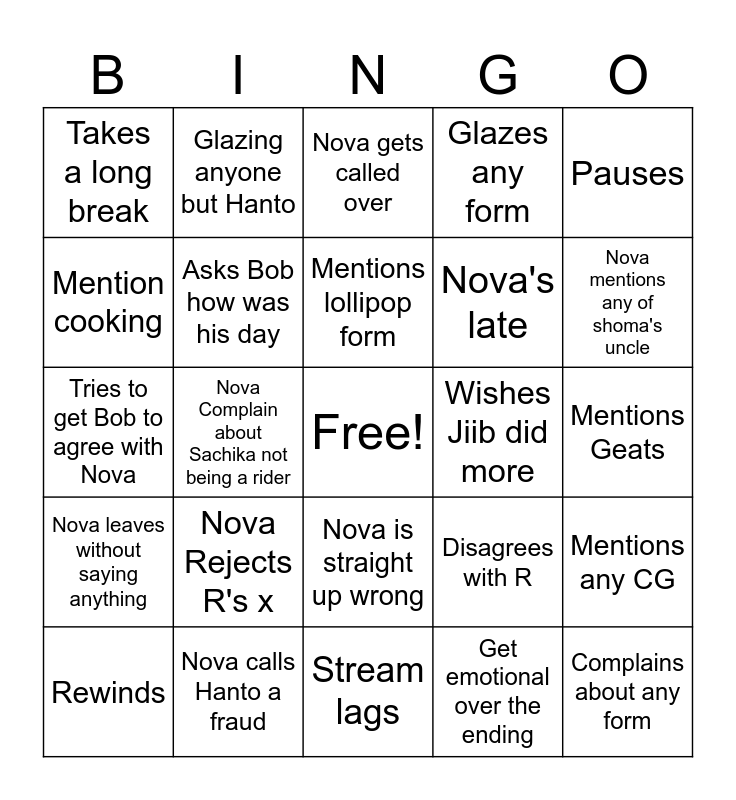 | B | I | N | G | O |
|---|---|---|---|---|
| Takes a long break | Glazing anyone but Hanto | Nova gets called over | Glazes any form | Pauses |
| Mention cooking | Asks Bob how was his day | Mentions lollipop form | Nova's late | Nova mentions any of shoma's uncle |
| Tries to get Bob to agree with Nova | Nova Complain about Sachika not being a rider | Free! | Wishes Jiib did more | Mentions Geats |
| Nova leaves without saying anything | Nova Rejects R's x | Nova is straight up wrong | Disagrees with R | Mentions any CG |
| Rewinds | Nova calls Hanto a fraud | Stream lags | Get emotional over the ending | Complains about any form |